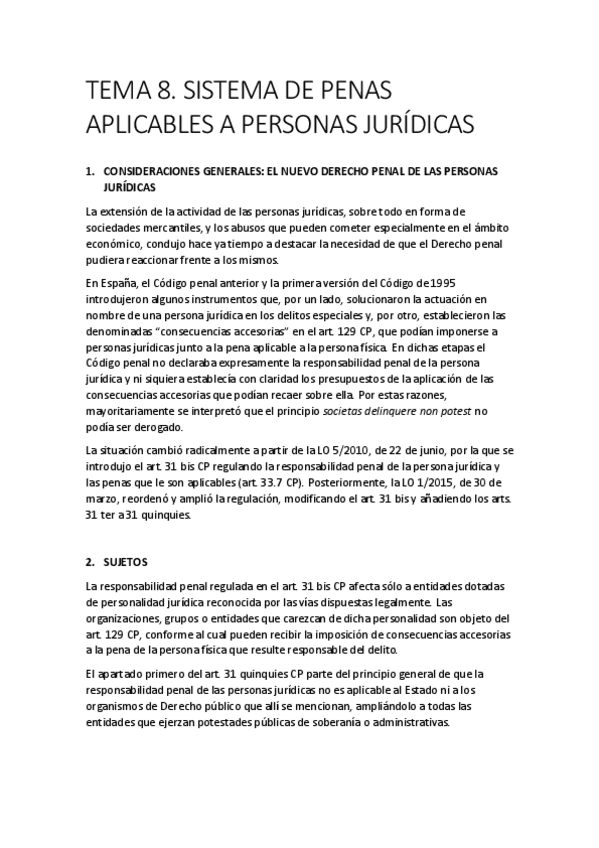 TEMA 8. SISTEMA DE PENAS APLICABLES A PERSONAS JURÍDICAS

1. CONSIDERACIONES GENERALES: EL NUEVO DERECHO PENAL DE LAS PERSONAS JURÍDICAS

La extensión de la actividad de las personas jurídicas, sobre todo en forma de sociedades mercantiles, y los abusos que pueden cometer especialmente en el ámbito económico, condujo hace ya tiempo a destacar la necesidad de que el Derecho penal pudiera reaccionar frente a los mismos.

En España, el Código penal anterior y la primera versión del Código de 1995 introdujeron algunos instrumentos que, por un lado, solucionaron la actuación en nombre de una persona jurídica en los delitos especiales y, por otro, establecieron las denominadas "consecuencias accesorias" en el art. 129 CP, que podían imponerse a personas jurídicas junto a la pena aplicable a la persona física. En dichas etapas el Código penal no declaraba expresamente la responsabilidad penal de la persona jurídica y ni siquiera establecía con claridad los presupuestos de la aplicación de las consecuencias accesorias que podían recaer sobre ella. Por estas razones, mayoritariamente se interpretó que el principio societas delinquere non potest no podía ser derogado.

La situación cambió radicalmente a partir de la LO 5/2010, de 22 de junio, por la que se introdujo el art. 31 bis CP regulando la responsabilidad penal de la persona jurídica y las penas que le son aplicables (art. 33.7 CP). Posteriormente, la LO 1/2015, de 30 de marzo, reordenó y amplió la regulación, modificando el art. 31 bis y añadiendo los arts. 31 ter a 31 quinquies.

2. SUJETOS

La responsabilidad penal regulada en el art. 31 bis CP afecta sólo a entidades dotadas de personalidad jurídica reconocida por las vías dispuestas legalmente. Las organizaciones, grupos o entidades que carezcan de dicha personalidad son objeto del art. 129 CP, conforme al cual pueden recibir la imposición de consecuencias accesorias a la pena de la persona física que resulte responsable del delito.

El apartado primero del art. 31 quinquies CP parte del principio general de que la responsabilidad penal de las personas jurídicas no es aplicable al Estado ni a los organismos de Derecho público que allí se mencionan, ampliándolo a todas las entidades que ejerzan potestades públicas de soberanía o administrativas.